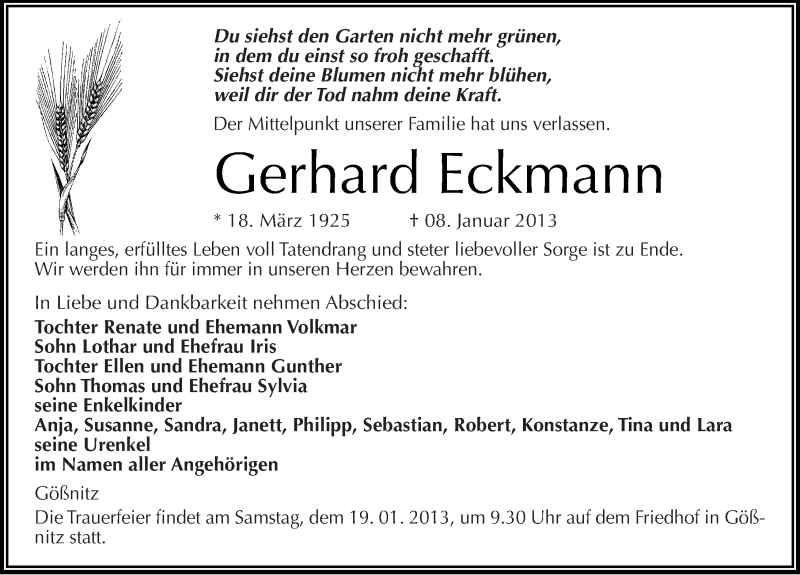 Du siehst den Garten nicht mehr grünen,
in dem du einst so froh geschafft.
Siehst deine Blumen nicht mehr blühen,
weil dir der Tod nahm deine Kraft.

Der Mittelpunkt unserer Familie hat uns verlassen.

Gerhard Eckmann

* 18. März 1925 † 08. Januar 2013

Ein langes, erfülltes Leben voll Tatendrang und steter liebevoller Sorge ist zu Ende. Wir werden ihn für immer in unseren Herzen bewahren.

In Liebe und Dankbarkeit nehmen Abschied:

Tochter Renate und Ehemann Volkmar
Sohn Lothar und Ehefrau Iris
Tochter Ellen und Ehemann Gunther
Sohn Thomas und Ehefrau Sylvia
seine Enkelkinder
Anja, Susanne, Sandra, Janett, Philipp, Sebastian, Robert, Konstanze, Tina und Lara
seine Urenkel
im Namen aller Angehörigen

Gößnitz

Die Trauerfeier findet am Samstag, dem 19. 01. 2013, um 9.30 Uhr auf dem Friedhof in Gößnitz statt.